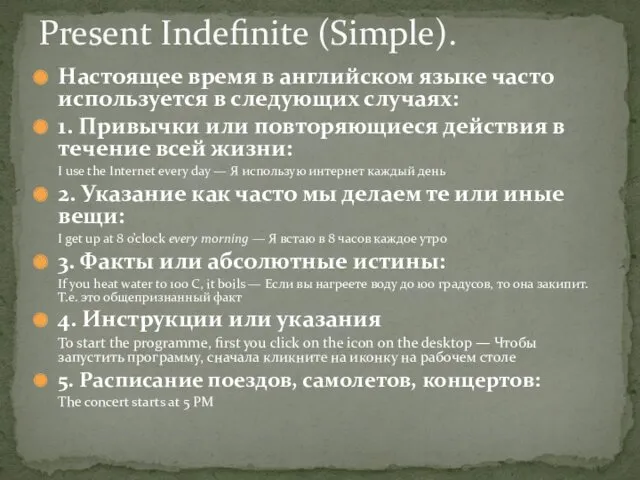 Present Indefinite (Simple).

Настоящее время в английском языке часто используется в следующих случаях:

1. Привычки или повторяющиеся действия в течение всей жизни:

I use the Internet every day — Я использую интернет каждый день

2. Указание как часто мы делаем те или иные вещи:

I get up at 8 o'clock every morning — Я встаю в 8 часов каждое утро

3. Факты или абсолютные истины:

If you heat water to 100 C, it boils — Если вы нагреете воду до 100 градусов, то она закипит. Т.е. это общепризнанный факт

4. Инструкции или указания

To start the programme, first you click on the icon on the desktop — Чтобы запустить программу, сначала кликните на иконку на рабочем столе

5. Расписание поездов, самолетов, концертов:

The concert starts at 5 PM